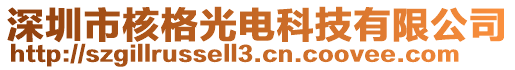 深圳市核格光电科技有限公司
http://szgillrussell3.cn.coovee.com